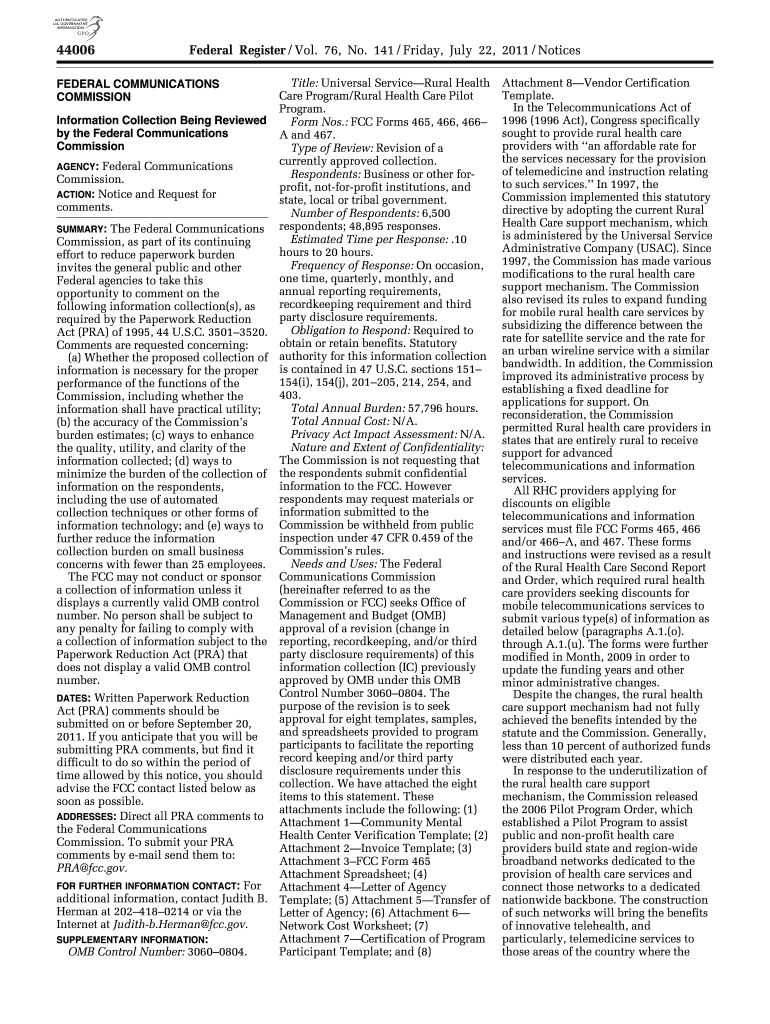 AUTHENTICATED U.S. GOVERNMENT INFORMATION GPO

44006 Federal Register / Vol. 76, No. 141 / Friday, July 22, 2011 / Notices

FEDERAL COMMUNICATIONS COMMISSION

Information Collection Being Reviewed by the Federal Communications Commission

AGENCY: Federal Communications Commission.

ACTION: Notice and Request for comments.

SUMMARY: The Federal Communications Commission, as part of its continuing effort to reduce paperwork burden invites the general public and other Federal agencies to take this opportunity to comment on the following information collection(s), as required by the Paperwork Reduction Act (PRA) of 1995, 44 U.S.C. 3501–3520. Comments are requested concerning:

(a) Whether the proposed collection of information is necessary for the proper performance of the functions of the Commission, including whether the information shall have practical utility; (b) the accuracy of the Commission's burden estimates; (c) ways to enhance the quality, utility, and clarity of the information collected; (d) ways to minimize the burden of the collection of information on the respondents, including the use of automated collection techniques or other forms of information technology; and (e) ways to further reduce the information collection burden on small business concerns with fewer than 25 employees.

The FCC may not conduct or sponsor a collection of information unless it displays a currently valid OMB control number. No person shall be subject to any penalty for failing to comply with a collection of information subject to the Paperwork Reduction Act (PRA) that does not display a valid OMB control number.

DATES: Written Paperwork Reduction Act (PRA) comments should be submitted on or before September 20, 2011. If you anticipate that you will be submitting PRA comments, but find it difficult to do so within the period of time allowed by this notice, you should advise the FCC contact listed below as soon as possible.

ADDRESSES: Direct all PRA comments to the Federal Communications Commission. To submit your PRA comments by e-mail send them to: PRA@fcc.gov.

FOR FURTHER INFORMATION CONTACT: For additional information, contact Judith B. Herman at 202–418–0214 or via the Internet at Judith-b.Herman@fcc.gov.

SUPPLEMENTARY INFORMATION:

OMB Control Number: 3060–0804.

Title: Universal Service—Rural Health Care Program/Rural Health Care Pilot Program.

Form Nos.: FCC Forms 465, 466, 466–A and 467.

Type of Review: Revision of a currently approved collection.

Respondents: Business or other for-profit, not-for-profit institutions, and state, local or tribal government.

Number of Respondents: 6,500 respondents; 48,895 responses.

Estimated Time per Response: .10 hours to 20 hours.

Frequency of Response: On occasion, one time, quarterly, monthly, and annual reporting requirements, recordkeeping requirement and third party disclosure requirements.

Obligation to Respond: Required to obtain or retain benefits. Statutory authority for this information collection is contained in 47 U.S.C. sections 151–154(i), 154(j), 201–205, 214, 254, and 403.

Total Annual Burden: 57,796 hours.

Total Annual Cost: N/A.

Privacy Act Impact Assessment: N/A.

Nature and Extent of Confidentiality: The Commission is not requesting that the respondents submit confidential information to the FCC. However respondents may request materials or information submitted to the Commission be withheld from public inspection under 47 CFR 0.459 of the Commission's rules.

Needs and Uses: The Federal Communications Commission (hereinafter referred to as the Commission or FCC) seeks Office of Management and Budget (OMB) approval of a revision (change in reporting, recordkeeping, and/or third party disclosure requirements) of this information collection (IC) previously approved by OMB under this OMB Control Number 3060–0804. The purpose of the revision is to seek approval for eight templates, samples, and spreadsheets provided to program participants to facilitate the reporting record keeping and/or third party disclosure requirements under this collection. We have attached the eight items to this statement. These attachments include the following: (1) Attachment 1—Community Mental Health Center Verification Template; (2) Attachment 2—Invoice Template; (3) Attachment 3–FCC Form 465 Attachment Spreadsheet; (4) Attachment 4—Letter of Agency Template; (5) Attachment 5—Transfer of Letter of Agency; (6) Attachment 6—Network Cost Worksheet; (7) Attachment 7—Certification of Program Participant Template; and (8) Attachment 8—Vendor Certification Template.

In the Telecommunications Act of 1996 (1996 Act), Congress specifically sought to provide rural health care providers with "an affordable rate for the services necessary for the provision of telemedicine and instruction relating to such services." In 1997, the Commission implemented this statutory directive by adopting the current Rural Health Care support mechanism, which is administered by the Universal Service Administrative Company (USAC). Since 1997, the Commission has made various modifications to the rural health care support mechanism. The Commission also revised its rules to expand funding for mobile rural health care services by subsidizing the difference between the rate for satellite service and the rate for an urban wireline service with a similar bandwidth. In addition, the Commission improved its administrative process by establishing a fixed deadline for applications for support. On reconsideration, the Commission permitted Rural health care providers in states that are entirely rural to receive support for advanced telecommunications and information services.

All RHC providers applying for discounts on eligible telecommunications and information services must file FCC Forms 465, 466 and/or 466–A, and 467. These forms and instructions were revised as a result of the Rural Health Care Second Report and Order, which required rural health care providers seeking discounts for mobile telecommunications services to submit various type(s) of information as detailed below (paragraphs A.1.(o). through A.1.(u). The forms were further modified in Month, 2009 in order to update the funding years and other minor administrative changes.

Despite the changes, the rural health care support mechanism had not fully achieved the benefits intended by the statute and the Commission. Generally, less than 10 percent of authorized funds were distributed each year.

In response to the underutilization of the rural health care support mechanism, the Commission released the 2006 Pilot Program Order, which established a Pilot Program to assist public and non-profit health care providers build state and region-wide broadband networks dedicated to the provision of health care services and connect those networks to a dedicated nationwide backbone. The construction of such networks will bring the benefits of innovative telehealth, and particularly, telemedicine services to those areas of the country where the